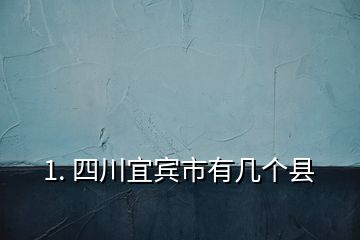 1. 四川宜宾市有几个县